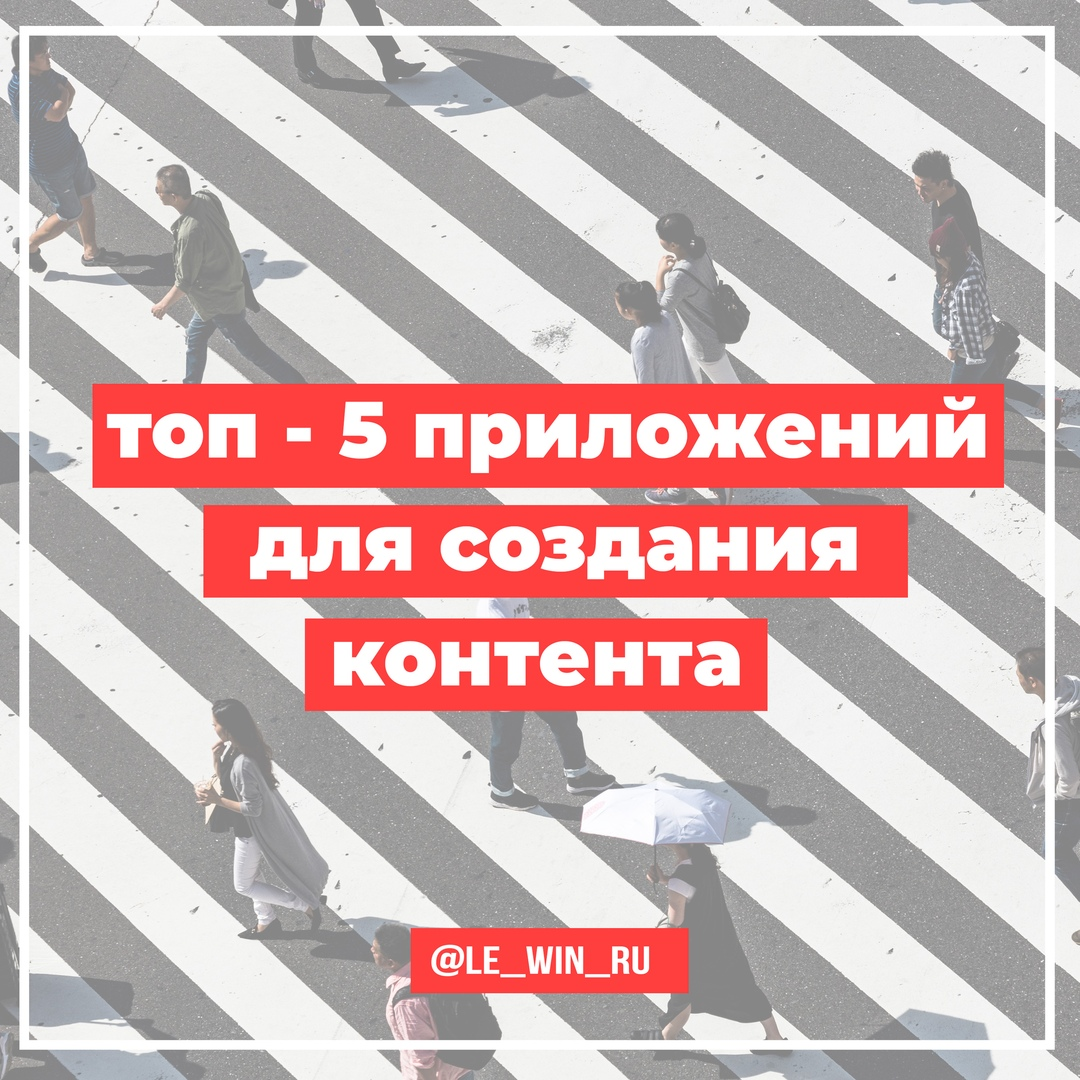 топ - 5 приложений для создания контента

@LE_WIN_RU